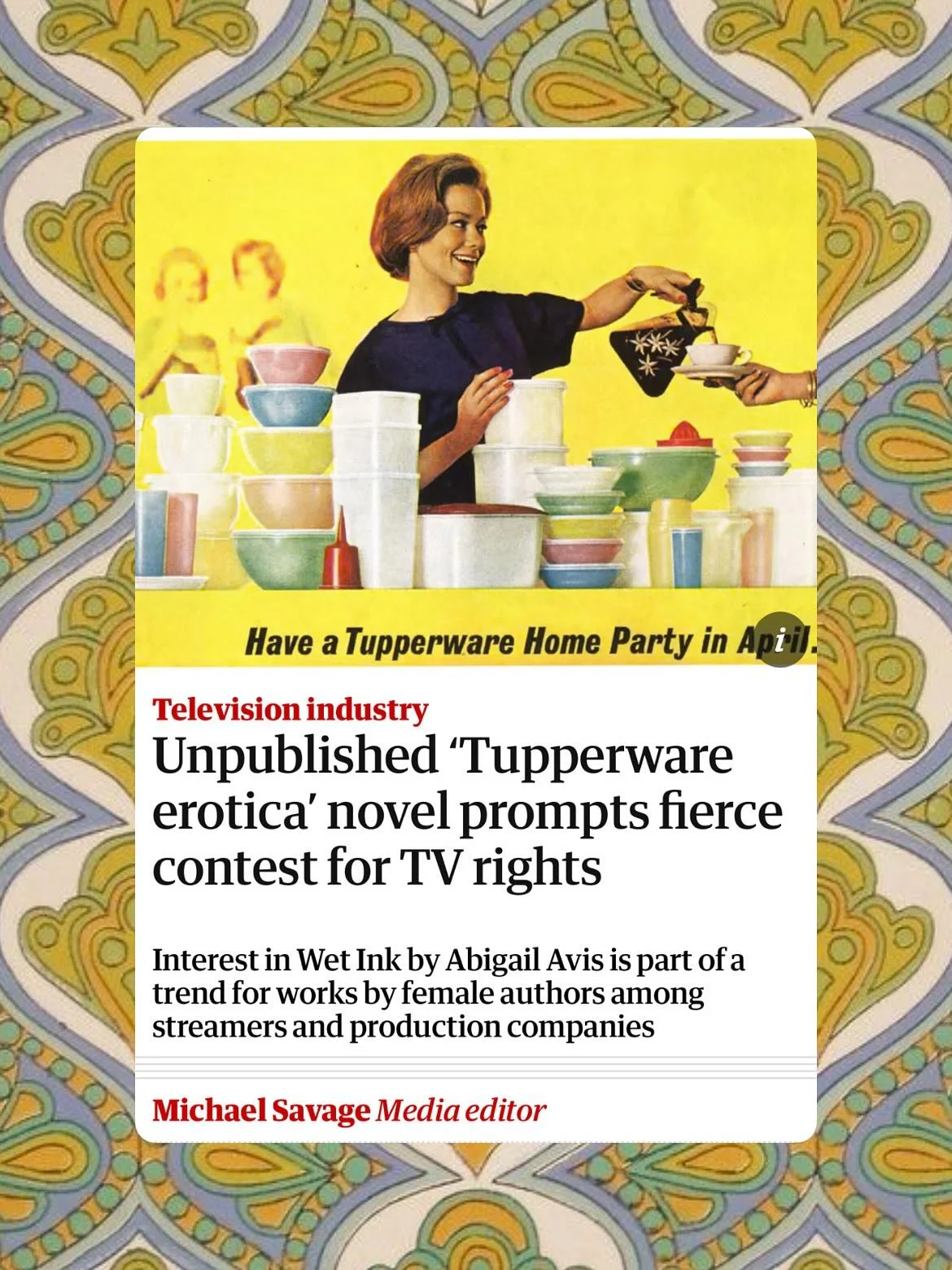 Have a Tupperware Home Party in April.

i

Television industry
Unpublished ‘Tupperware erotica’ novel prompts fierce contest for TV rights

Interest in Wet Ink by Abigail Avis is part of a trend for works by female authors among streamers and production companies

Michael Savage Media editor